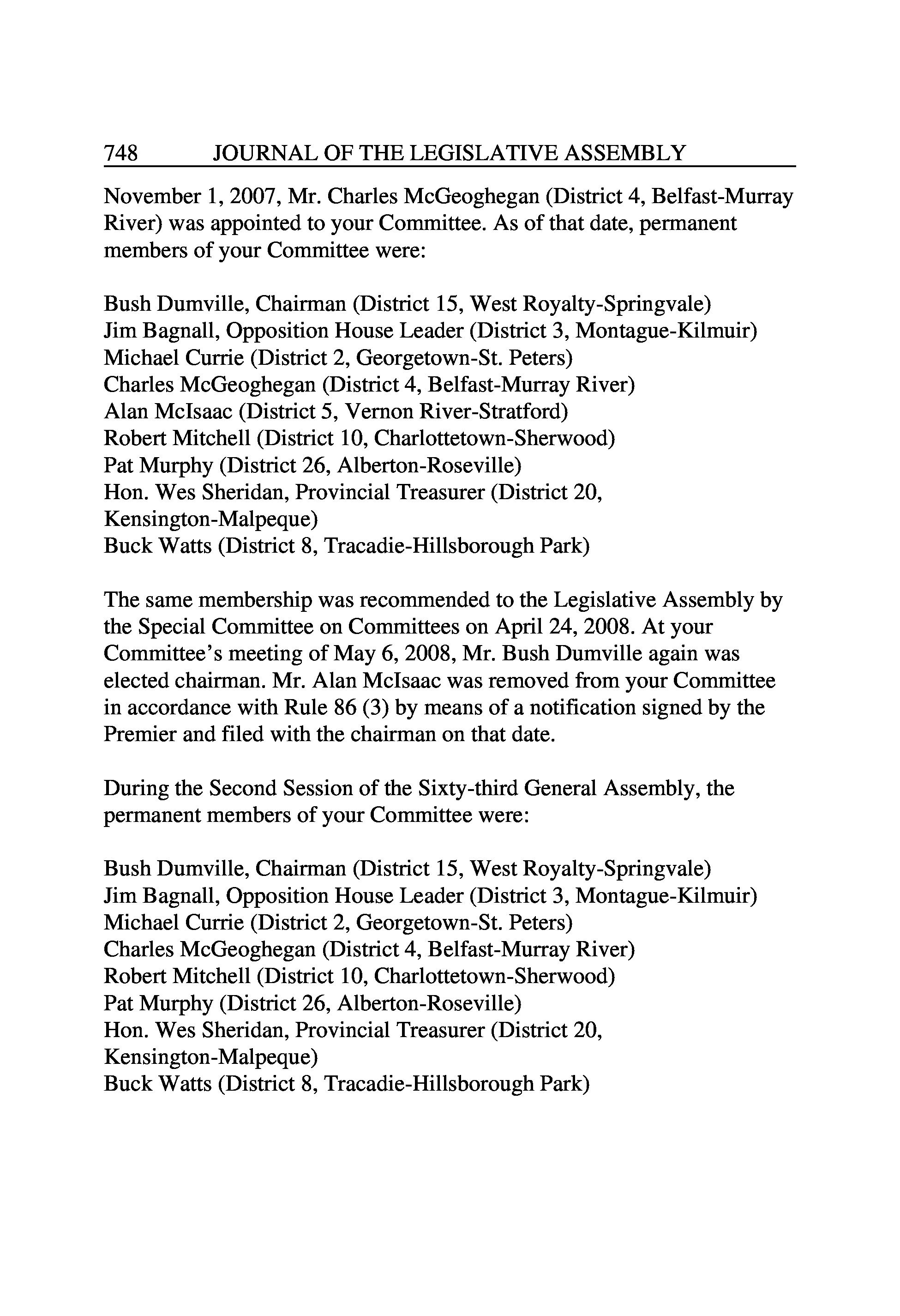 748 JOURNAL OF THE LEGISLATIVE ASSEMBLY

November 1, 2007, Mr. Charles McGeoghegan (District 4, Belfast-Murray River) was appointed to your Committee. As of that date, permanent members of your Committee were:

Bush Dumville, Chairman (District 15, West Royalty-Springvale)
Jim Bagnall, Opposition House Leader (District 3, Montague-Kilmuir)
Michael Currie (District 2, Georgetown-St. Peters)
Charles McGeoghegan (District 4, Belfast-Murray River)
Alan McIsaac (District 5, Vernon River-Stratford)
Robert Mitchell (District 10, Charlottetown-Sherwood)
Pat Murphy (District 26, Alberton-Roseville)
Hon. Wes Sheridan, Provincial Treasurer (District 20, Kensington-Malpeque)
Buck Watts (District 8, Tracadie-Hillsborough Park)

The same membership was recommended to the Legislative Assembly by the Special Committee on Committees on April 24, 2008. At your Committee's meeting of May 6, 2008, Mr. Bush Dumville again was elected chairman. Mr. Alan McIsaac was removed from your Committee in accordance with Rule 86 (3) by means of a notification signed by the Premier and filed with the chairman on that date.

During the Second Session of the Sixty-third General Assembly, the permanent members of your Committee were:

Bush Dumville, Chairman (District 15, West Royalty-Springvale)
Jim Bagnall, Opposition House Leader (District 3, Montague-Kilmuir)
Michael Currie (District 2, Georgetown-St. Peters)
Charles McGeoghegan (District 4, Belfast-Murray River)
Robert Mitchell (District 10, Charlottetown-Sherwood)
Pat Murphy (District 26, Alberton-Roseville)
Hon. Wes Sheridan, Provincial Treasurer (District 20, Kensington-Malpeque)
Buck Watts (District 8, Tracadie-Hillsborough Park)